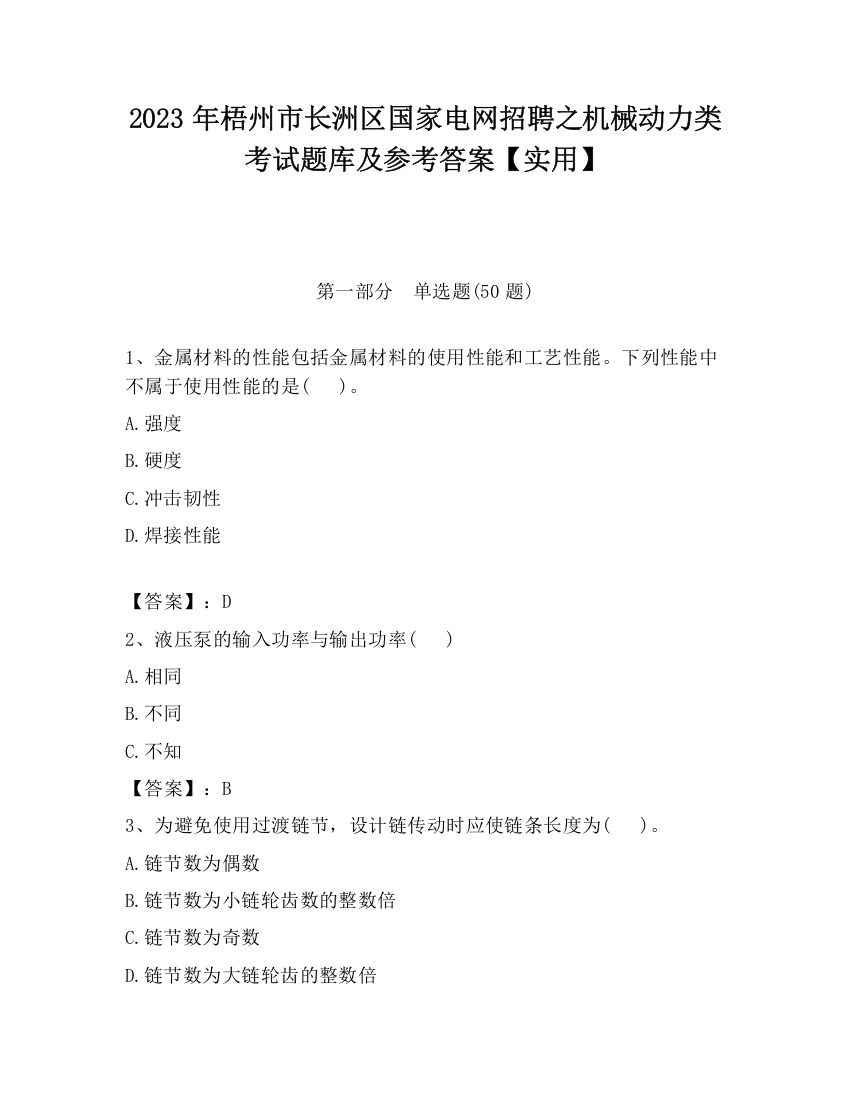 2023 年梧州市长洲区国家电网招聘之机械动力类考试题库及参考答案【实用】

第一部分　单选题(50 题)

1、金属材料的性能包括金属材料的使用性能和工艺性能。下列性能中不属于使用性能的是(　 )。

A.强度

B.硬度

C.冲击韧性

D.焊接性能

【答案】：D

2、液压泵的输入功率与输出功率(　 )

A.相同

B.不同

C.不知

【答案】：B

3、为避免使用过渡链节，设计链传动时应使链条长度为(　 )。

A.链节数为偶数

B.链节数为小链轮齿数的整数倍

C.链节数为奇数

D.链节数为大链轮齿的整数倍